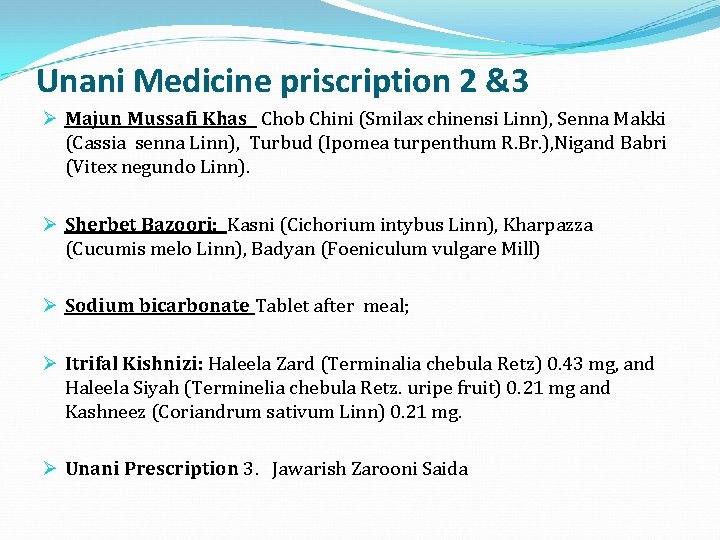 Unani Medicine priscription 2 &3

➢ Majun Mussafi Khas Chob Chini (Smilax chinensi Linn), Senna Makki (Cassia senna Linn), Turbud (Ipomea turpenthum R.Br.),Nigand Babri (Vitex negundo Linn).

➢ Sherbet Bazoori: Kasni (Cichorium intybus Linn), Kharpazza (Cucumis melo Linn), Badyan (Foeniculum vulgare Mill)

➢ Sodium bicarbonate Tablet after meal;

➢ Itrifal Kishnizi: Haleela Zard (Terminalia chebula Retz) 0.43 mg, and Haleela Siyah (Terminelia chebula Retz. uripe fruit) 0.21 mg and Kashneez (Coriandrum sativum Linn) 0.21 mg.

➢ Unani Prescription 3. Jawarish Zarooni Saida